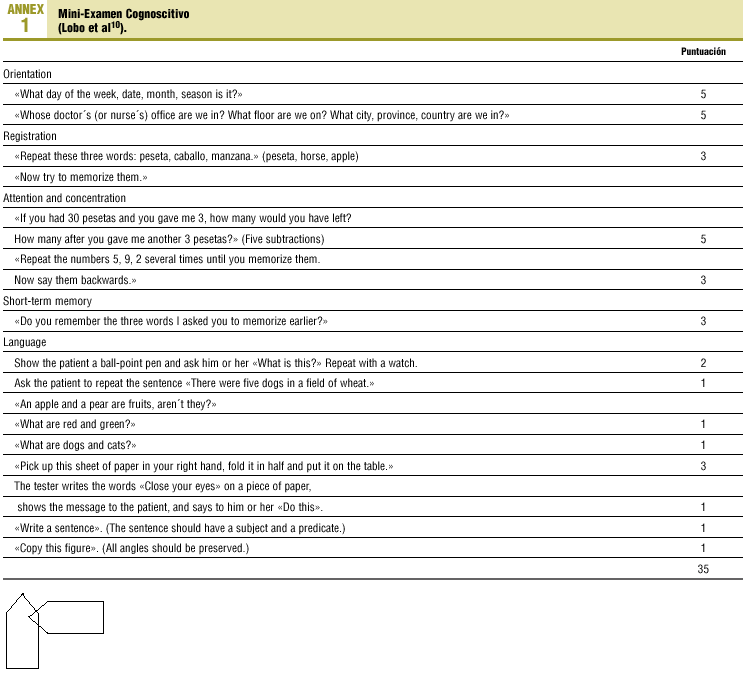 ANNEX 1

Mini-Examen Cognoscitivo (Lobo et al$^{10}$).

| | Puntuación |
|---|---|
| Orientation | |
| «What day of the week, date, month, season is it?» | 5 |
| «Whose doctor´s (or nurse´s) office are we in? What floor are we on? What city, province, country are we in?» | 5 |
| Registration | |
| «Repeat these three words: peseta, caballo, manzana.» (peseta, horse, apple) | 3 |
| «Now try to memorize them.» | |
| Attention and concentration | |
| «If you had 30 pesetas and you gave me 3, how many would you have left? | |
| How many after you gave me another 3 pesetas?» (Five subtractions) | 5 |
| «Repeat the numbers 5, 9, 2 several times until you memorize them. | |
| Now say them backwards.» | 3 |
| Short-term memory | |
| «Do you remember the three words I asked you to memorize earlier?» | 3 |
| Language | |
| Show the patient a ball-point pen and ask him or her «What is this?» Repeat with a watch. | 2 |
| Ask the patient to repeat the sentence «There were five dogs in a field of wheat.» | 1 |
| «An apple and a pear are fruits, aren´t they?» | |
| «What are red and green?» | 1 |
| «What are dogs and cats?» | 1 |
| «Pick up this sheet of paper in your right hand, fold it in half and put it on the table.» | 3 |
| The tester writes the words «Close your eyes» on a piece of paper, | |
| shows the message to the patient, and says to him or her «Do this». | 1 |
| «Write a sentence». (The sentence should have a subject and a predicate.) | 1 |
| «Copy this figure». (All angles should be preserved.) | 1 |
| | 35 |